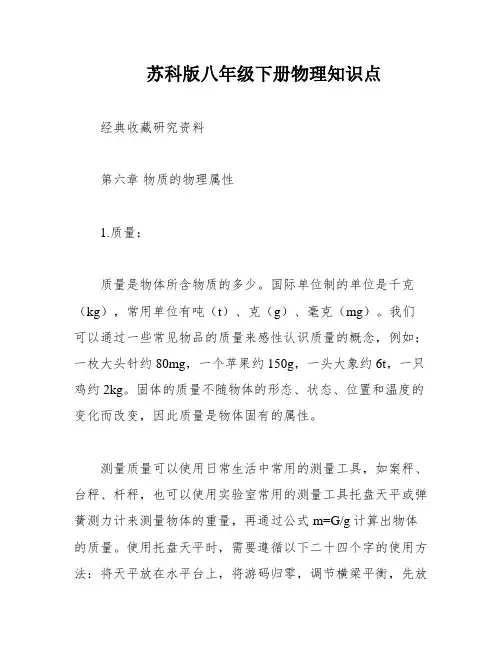 苏科版八年级下册物理知识点

经典收藏研究资料

第六章 物质的物理属性

1.质量：

质量是物体所含物质的多少。国际单位制的单位是千克（kg），常用单位有吨（t）、克（g）、毫克（mg）。我们可以通过一些常见物品的质量来感性认识质量的概念，例如：一枚大头针约 80mg，一个苹果约 150g，一头大象约 6t，一只鸡约 2kg。固体的质量不随物体的形态、状态、位置和温度的变化而改变，因此质量是物体固有的属性。

测量质量可以使用日常生活中常用的测量工具，如案秤、台秤、杆秤，也可以使用实验室常用的测量工具托盘天平或弹簧测力计来测量物体的重量，再通过公式 m=G/g 计算出物体的质量。使用托盘天平时，需要遵循以下二十四个字的使用方法：将天平放在水平台上，将游码归零，调节横梁平衡，先放